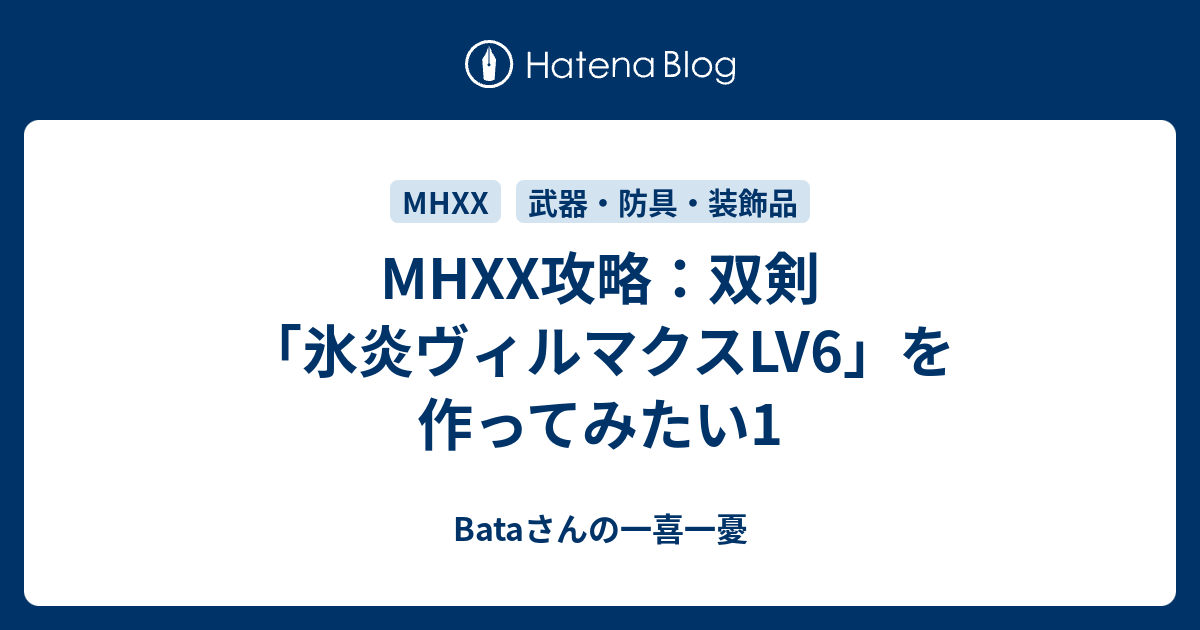 Hatena Blog

MHXX

武器・防具・装飾品

MHXX攻略：双剣「氷炎ヴィルマクスLV6」を作ってみたい1

Bataさんの一喜一憂